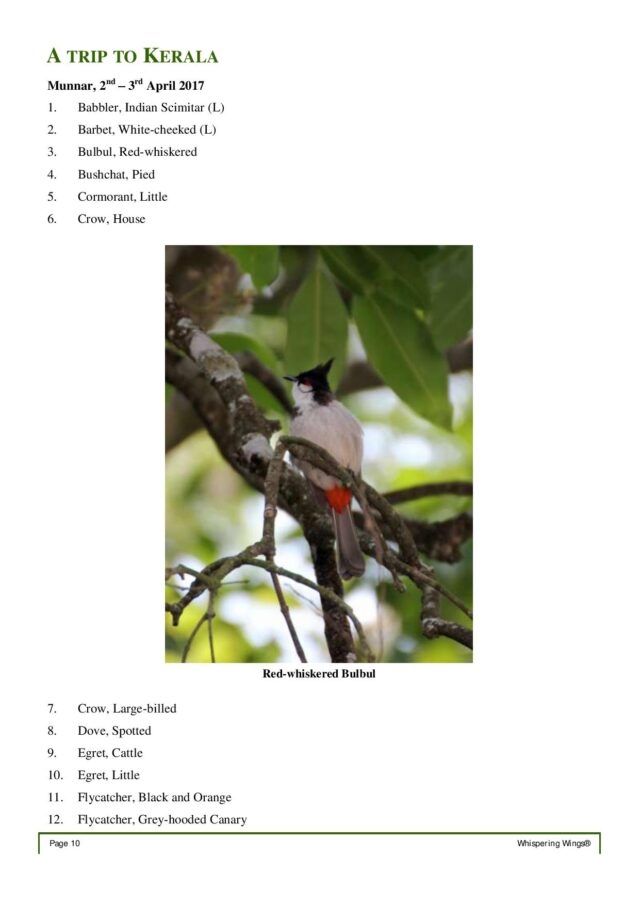 A TRIP TO KERALA

Munnar, 2$^{nd}$ – 3$^{rd}$ April 2017

1. Babbler, Indian Scimitar (L)
2. Barbet, White-cheeked (L)
3. Bulbul, Red-whiskered
4. Bushchat, Pied
5. Cormorant, Little
6. Crow, House

Red-whiskered Bulbul

7. Crow, Large-billed
8. Dove, Spotted
9. Egret, Cattle
10. Egret, Little
11. Flycatcher, Black and Orange
12. Flycatcher, Grey-hooded Canary

Page 10 Whispering Wings®